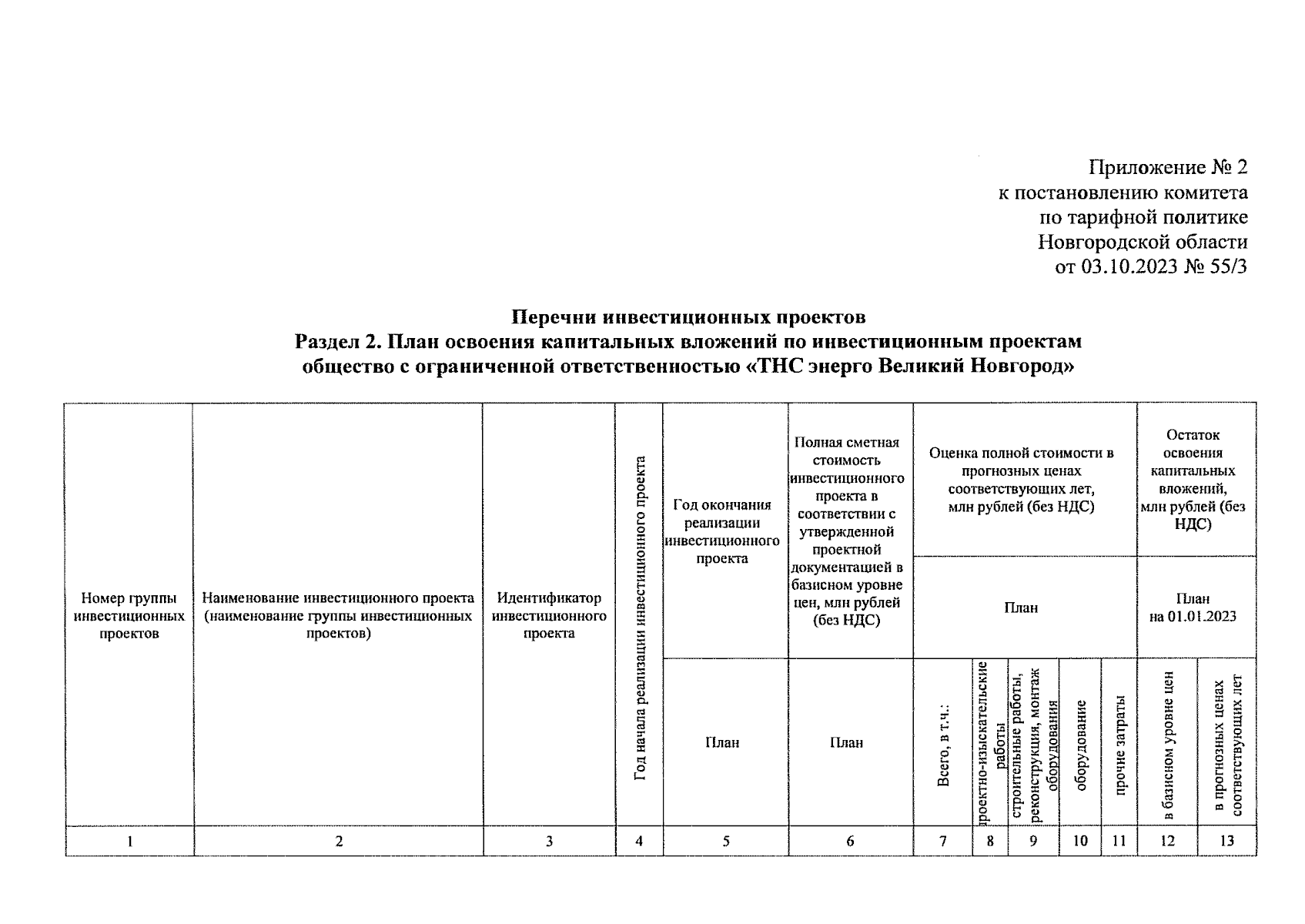 Приложение № 2
к постановлению комитета
по тарифной политике
Новгородской области
от 03.10.2023 № 55/3

**Перечни инвестиционных проектов**
**Раздел 2. План освоения капитальных вложений по инвестиционным проектам**
**общество с ограниченной ответственностью «ТНС энерго Великий Новгород»**

| Номер группы инвестиционных проектов | Наименование инвестиционного проекта (наименование группы инвестиционных проектов) | Идентификатор инвестиционного проекта | Год начала реализации инвестиционного проекта | Год окончания реализации инвестиционного проекта | Полная сметная стоимость инвестиционного проекта в соответствии с утвержденной проектной документацией в базисном уровне цен, млн рублей (без НДС) | Оценка полной стоимости в прогнозных ценах соответствующих лет, млн рублей (без НДС) | | | | | Остаток освоения капитальных вложений, млн рублей (без НДС) | |
|---|---|---|---|---|---|---|---|---|---|---|---|---|
| | | | | | | План | | | | | План на 01.01.2023 | |
| | | | | План | План | Всего, в т.ч.: | проектно-изыскательские работы | строительные работы, реконструкция, монтаж оборудования | оборудование | прочие затраты | в базисном уровне цен | в прогнозных ценах соответствующих лет |
| 1 | 2 | 3 | 4 | 5 | 6 | 7 | 8 | 9 | 10 | 11 | 12 | 13 |